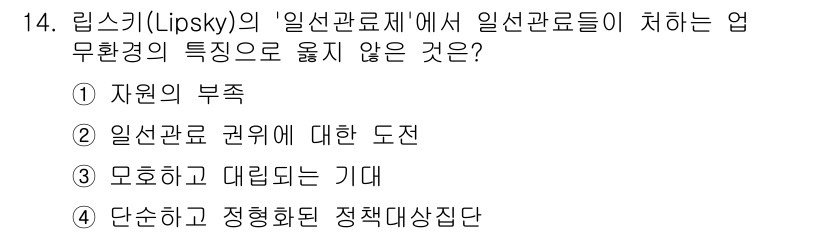 14. 립스키(Lipsky)의 '일선관료제'에서 일선관료들이 처하는 업무환경의 특징으로 옳지 않은 것은?

① 자원의 부족

② 일선관료 권위에 대한 도전

③ 모호하고 대립되는 기대

④ 단순하고 정형화된 정책대상집단